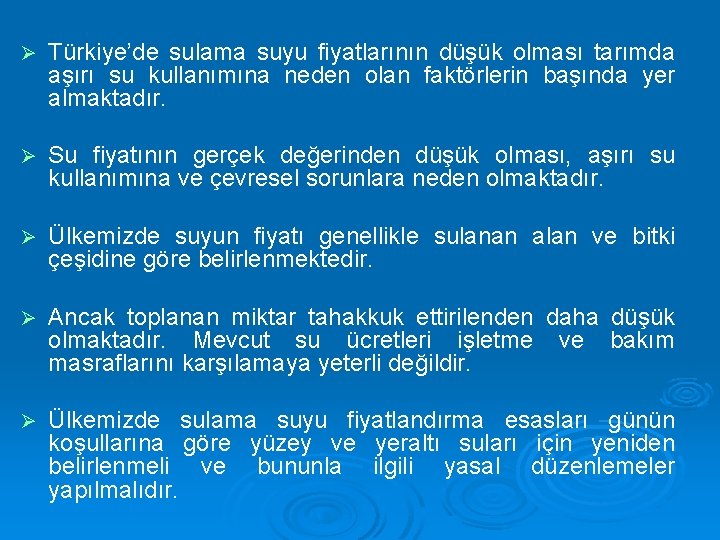 ➢ Türkiye'de sulama suyu fiyatlarının düşük olması tarımda aşırı su kullanımına neden olan faktörlerin başında yer almaktadır.

➢ Su fiyatının gerçek değerinden düşük olması, aşırı su kullanımına ve çevresel sorunlara neden olmaktadır.

➢ Ülkemizde suyun fiyatı genellikle sulanan alan ve bitki çeşidine göre belirlenmektedir.

➢ Ancak toplanan miktar tahakkuk ettirilenden daha düşük olmaktadır. Mevcut su ücretleri işletme ve bakım masraflarını karşılamaya yeterli değildir.

➢ Ülkemizde sulama suyu fiyatlandırma esasları günün koşullarına göre yüzey ve yeraltı suları için yeniden belirlenmeli ve bununla ilgili yasal düzenlemeler yapılmalıdır.